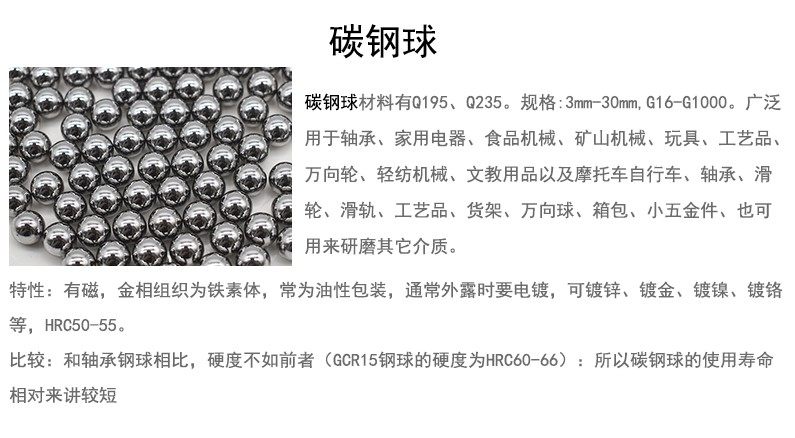 碳钢球

碳钢球材料有Q195、Q235。规格:3mm-30mm,G16-G1000。广泛用于轴承、家用电器、食品机械、矿山机械、玩具、工艺品、万向轮、轻纺机械、文教用品以及摩托车自行车、轴承、滑轮、滑轨、工艺品、货架、万向球、箱包、小五金件、也可用来研磨其它介质。

特性：有磁，金相组织为铁素体，常为油性包装，通常外露时要电镀，可镀锌、镀金、镀镍、镀铬等，HRC50-55。

比较：和轴承钢球相比，硬度不如前者（GCR15钢球的硬度为HRC60-66）：所以碳钢球的使用寿命相对来讲较短